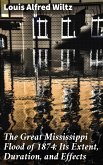 Louis Alfred Wiltz

The Great Mississippi Flood of 1874: Its Extent, Duration, and Effects